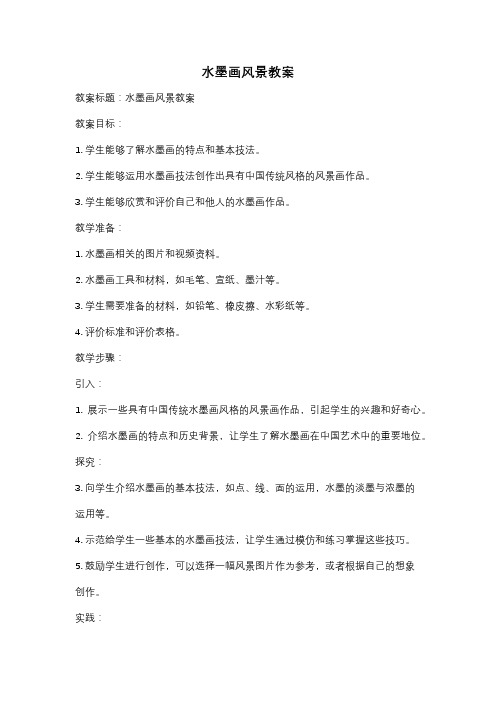 水墨画风景教案

教案标题：水墨画风景教案

教案目标：

1. 学生能够了解水墨画的特点和基本技法。

2. 学生能够运用水墨画技法创作出具有中国传统风格的风景画作品。

3. 学生能够欣赏和评价自己和他人的水墨画作品。

教学准备：

1. 水墨画相关的图片和视频资料。

2. 水墨画工具和材料，如毛笔、宣纸、墨汁等。

3. 学生需要准备的材料，如铅笔、橡皮擦、水彩纸等。

4. 评价标准和评价表格。

教学步骤：

引入：

1. 展示一些具有中国传统水墨画风格的风景画作品，引起学生的兴趣和好奇心。

2. 介绍水墨画的特点和历史背景，让学生了解水墨画在中国艺术中的重要地位。

探究：

3. 向学生介绍水墨画的基本技法，如点、线、面的运用，水墨的淡墨与浓墨的运用等。

4. 示范给学生一些基本的水墨画技法，让学生通过模仿和练习掌握这些技巧。

5. 鼓励学生进行创作，可以选择一幅风景图片作为参考，或者根据自己的想象创作。

实践：